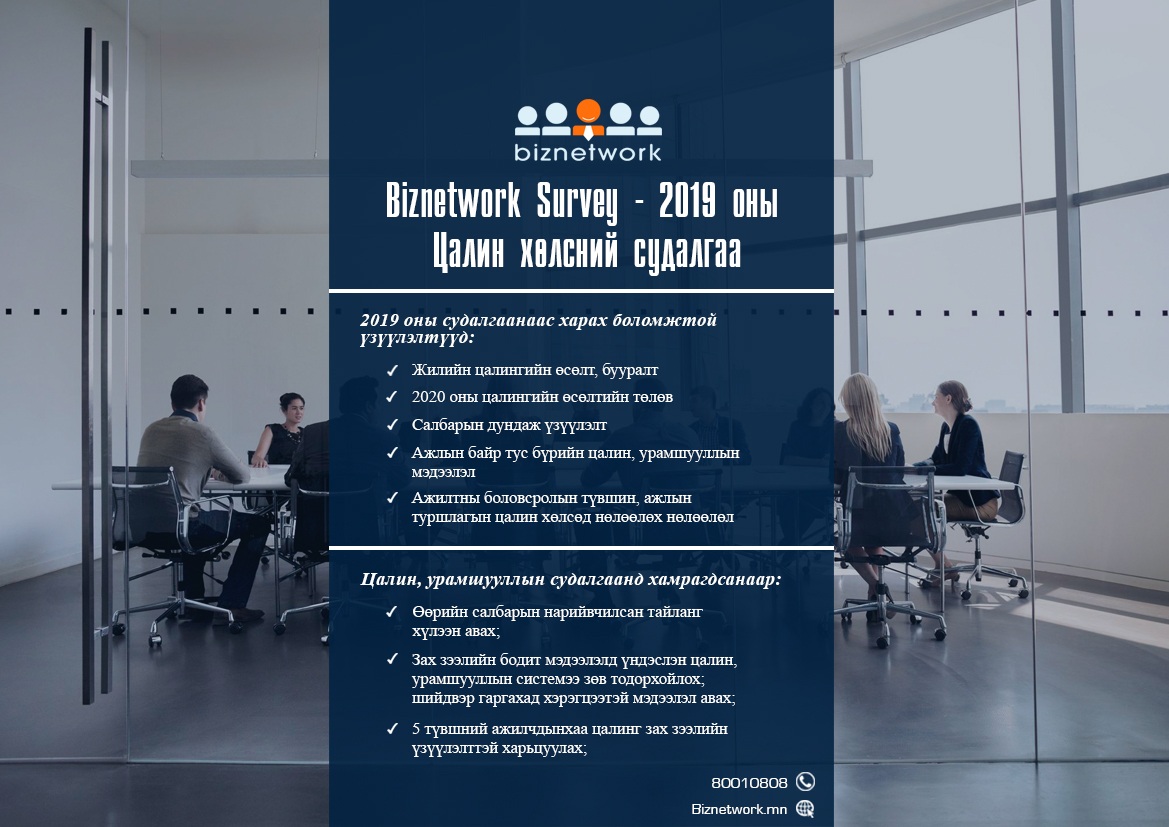 biznetwork

Biznetwork Survey - 2019 оны Цалин хөлсний судалгаа

2019 оны судалгаанаас харах боломжтой үзүүлэлтүүд:

✓ Жилийн цалингийн өсөлт, бууралт
✓ 2020 оны цалингийн өсөлтийн төлөв
✓ Салбарын дундаж үзүүлэлт
✓ Ажлын байр тус бүрийн цалин, урамшууллын мэдээлэл
✓ Ажилтны боловсролын түвшин, ажлын туршлагын цалин хөлсөд нөлөөлөх нөлөөлөл

Цалин, урамшууллын судалгаанд хамрагдсанаар:

✓ Өөрийн салбарын нарийвчилсан тайланг хүлээн авах;
✓ Зах зээлийн бодит мэдээлэлд үндэслэн цалин, урамшууллын системээ зөв тодорхойлох; шийдвэр гаргахад хэрэгцээтэй мэдээлэл авах;
✓ 5 түвшний ажилчдынхаа цалинг зах зээлийн үзүүлэлттэй харьцуулах;

80010808

Biznetwork.mn